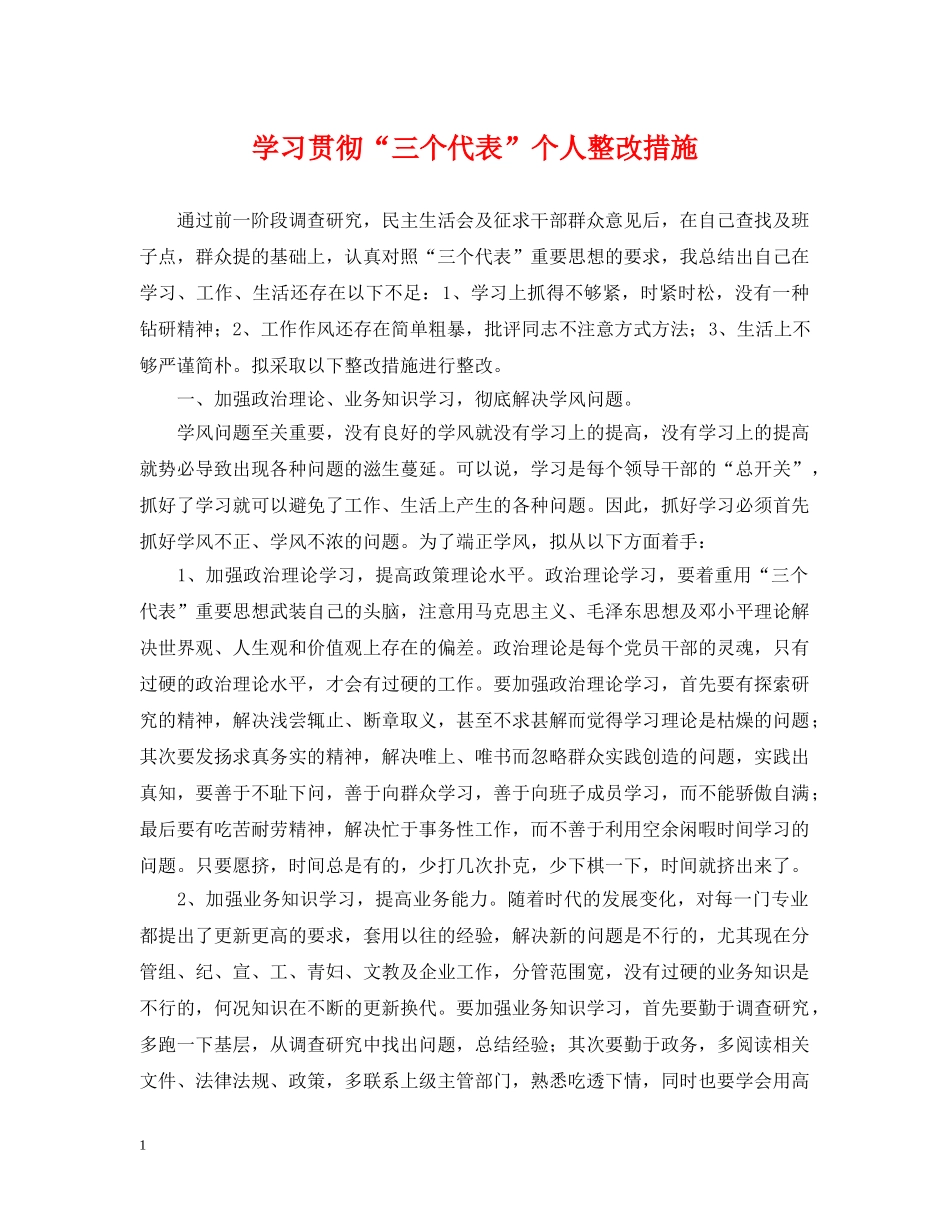 学习贯彻“三个代表”个人整改措施

通过前一阶段调查研究，民主生活会及征求干部群众意见后，在自己查找及班子点，群众提的基础上，认真对照“三个代表”重要思想的要求，我总结出自己在学习、工作、生活还存在以下不足：1、学习上抓得不够紧，时紧时松，没有一种钻研精神；2、工作作风还存在简单粗暴，批评同志不注意方式方法；3、生活上不够严谨简朴。拟采取以下整改措施进行整改。

一、加强政治理论、业务知识学习，彻底解决学风问题。

学风问题至关重要，没有良好的学风就没有学习上的提高，没有学习上的提高就势必导致出现各种问题的滋生蔓延。可以说，学习是每个领导干部的“总开关”，抓好了学习就可以避免了工作、生活上产生的各种问题。因此，抓好学习必须首先抓好学风不正、学风不浓的问题。为了端正学风，拟从以下方面着手：

1、加强政治理论学习，提高政策理论水平。政治理论学习，要着重用“三个代表”重要思想武装自己的头脑，注意用马克思主义、毛泽东思想及邓小平理论解决世界观、人生观和价值观上存在的偏差。政治理论是每个党员干部的灵魂，只有过硬的政治理论水平，才会有过硬的工作。要加强政治理论学习，首先要有探索研究的精神，解决浅尝辄止、断章取义，甚至不求甚解而觉得学习理论是枯燥的问题；其次要发扬求真务实的精神，解决唯上、唯书而忽略群众实践创造的问题，实践出真知，要善于不耻下问，善于向群众学习，善于向班子成员学习，而不能骄傲自满；最后要有吃苦耐劳精神，解决忙于事务性工作，而不善于利用空余闲暇时间学习的问题。只要愿挤，时间总是有的，少打几次扑克，少下棋一下，时间就挤出来了。

2、加强业务知识学习，提高业务能力。随着时代的发展变化，对每一门专业都提出了更新更高的要求，套用以往的经验，解决新的问题是不行的，尤其现在分管组、纪、宣、工、青妇、文教及企业工作，分管范围宽，没有过硬的业务知识是不行的，何况知识在不断的更新换代。要加强业务知识学习，首先要勤于调查研究，多跑一下基层，从调查研究中找出问题，总结经验；其次要勤于政务，多阅读相关文件、法律法规、政策，多联系上级主管部门，熟悉吃透下情，同时也要学会用高

1